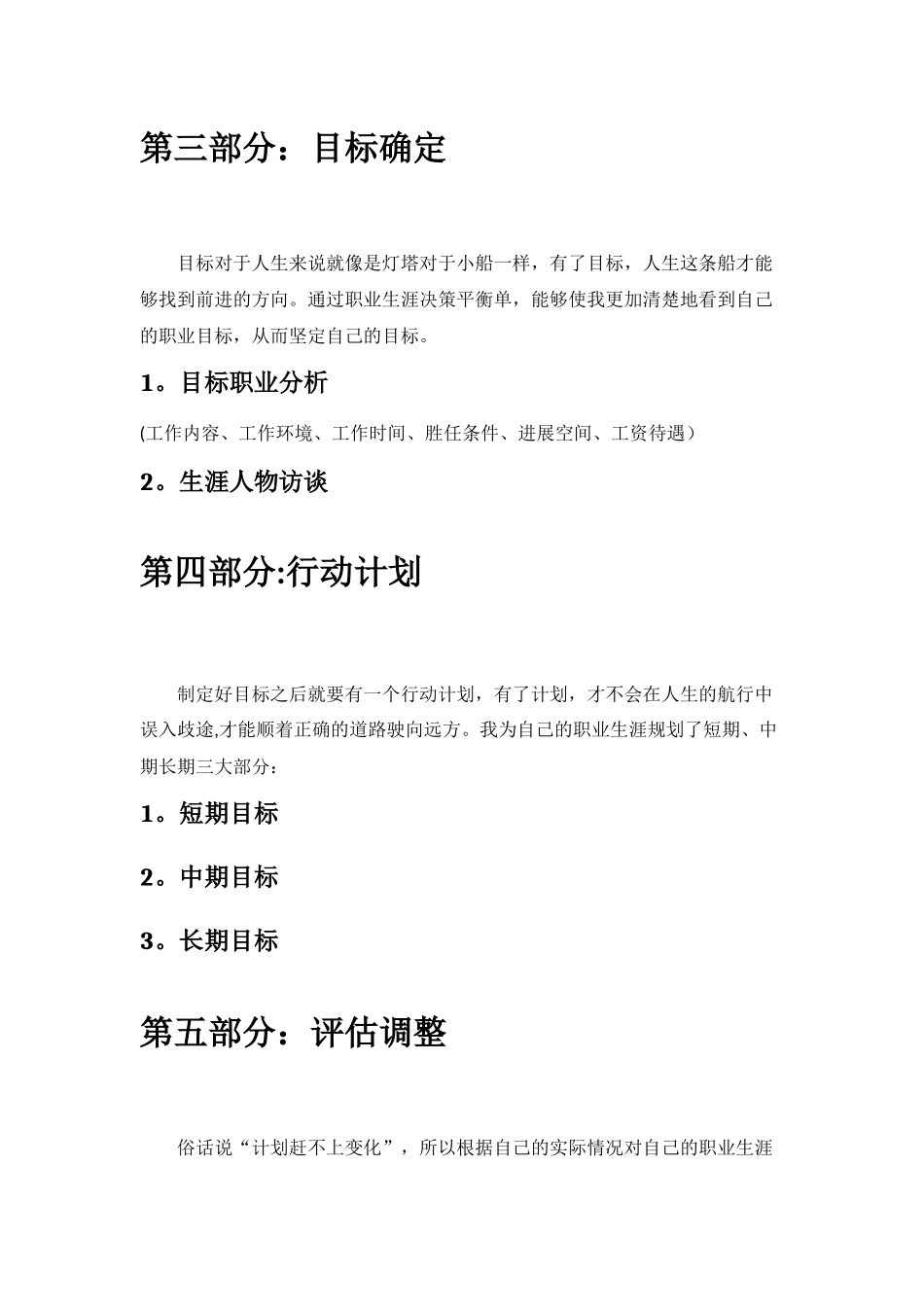 第三部分：目标确定

目标对于人生来说就像是灯塔对于小船一样，有了目标，人生这条船才能够找到前进的方向。通过职业生涯决策平衡单，能够使我更加清楚地看到自己的职业目标，从而坚定自己的目标。

1。目标职业分析

(工作内容、工作环境、工作时间、胜任条件、进展空间、工资待遇）

2。生涯人物访谈

第四部分:行动计划

制定好目标之后就要有一个行动计划，有了计划，才不会在人生的航行中误入歧途,才能顺着正确的道路驶向远方。我为自己的职业生涯规划了短期、中期长期三大部分：

1。短期目标

2。中期目标

3。长期目标

第五部分：评估调整

俗话说“计划赶不上变化”，所以根据自己的实际情况对自己的职业生涯